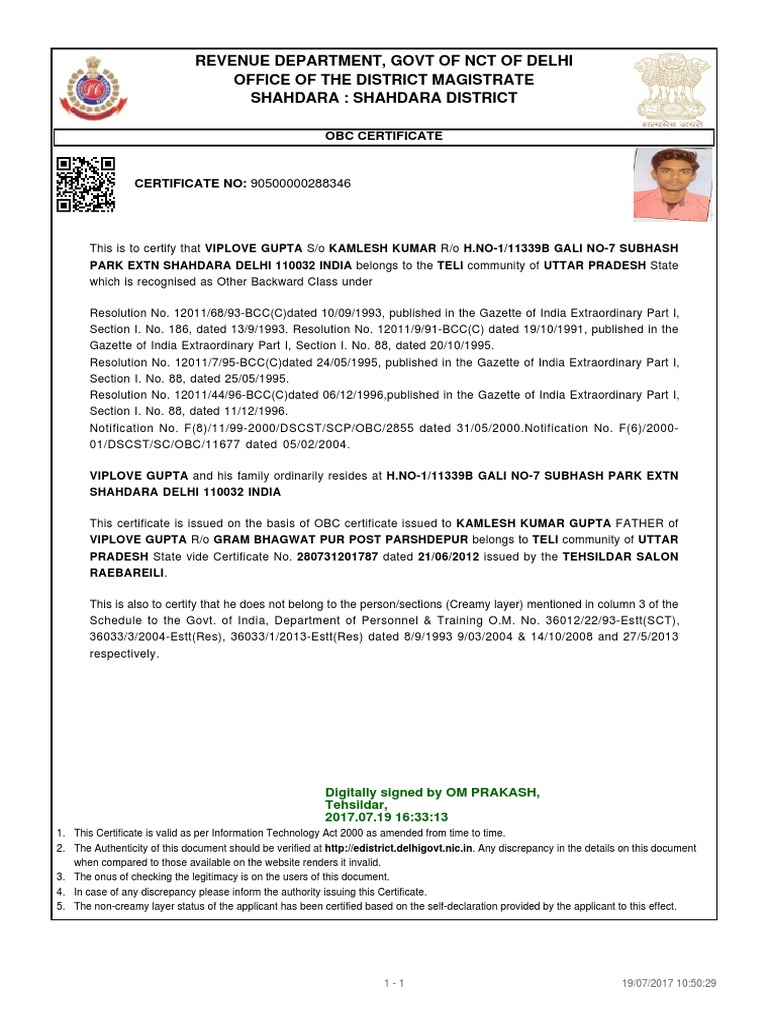 REVENUE DEPARTMENT, GOVT OF NCT OF DELHI
OFFICE OF THE DISTRICT MAGISTRATE
SHAHDARA : SHAHDARA DISTRICT

सत्यमेव जयते

OBC CERTIFICATE

CERTIFICATE NO: 90500000288346

This is to certify that VIPLOVE GUPTA S/o KAMLESH KUMAR R/o H.NO-1/11339B GALI NO-7 SUBHASH PARK EXTN SHAHDARA DELHI 110032 INDIA belongs to the TELI community of UTTAR PRADESH State which is recognised as Other Backward Class under

Resolution No. 12011/68/93-BCC(C)dated 10/09/1993, published in the Gazette of India Extraordinary Part I, Section I. No. 186, dated 13/9/1993. Resolution No. 12011/9/91-BCC(C) dated 19/10/1991, published in the Gazette of India Extraordinary Part I, Section I. No. 88, dated 20/10/1995.
Resolution No. 12011/7/95-BCC(C)dated 24/05/1995, published in the Gazette of India Extraordinary Part I, Section I. No. 88, dated 25/05/1995.
Resolution No. 12011/44/96-BCC(C)dated 06/12/1996,published in the Gazette of India Extraordinary Part I, Section I. No. 88, dated 11/12/1996.
Notification No. F(8)/11/99-2000/DSCST/SCP/OBC/2855 dated 31/05/2000.Notification No. F(6)/2000-01/DSCST/SC/OBC/11677 dated 05/02/2004.

VIPLOVE GUPTA and his family ordinarily resides at H.NO-1/11339B GALI NO-7 SUBHASH PARK EXTN SHAHDARA DELHI 110032 INDIA

This certificate is issued on the basis of OBC certificate issued to KAMLESH KUMAR GUPTA FATHER of VIPLOVE GUPTA R/o GRAM BHAGWAT PUR POST PARSHDEPUR belongs to TELI community of UTTAR PRADESH State vide Certificate No. 280731201787 dated 21/06/2012 issued by the TEHSILDAR SALON RAEBAREILI.

This is also to certify that he does not belong to the person/sections (Creamy layer) mentioned in column 3 of the Schedule to the Govt. of India, Department of Personnel & Training O.M. No. 36012/22/93-Estt(SCT), 36033/3/2004-Estt(Res), 36033/1/2013-Estt(Res) dated 8/9/1993 9/03/2004 & 14/10/2008 and 27/5/2013 respectively.

Digitally signed by OM PRAKASH,
Tehsildar,
2017.07.19 16:33:13

1. This Certificate is valid as per Information Technology Act 2000 as amended from time to time.
2. The Authenticity of this document should be verified at http://edistrict.delhigovt.nic.in. Any discrepancy in the details on this document when compared to those available on the website renders it invalid.
3. The onus of checking the legitimacy is on the users of this document.
4. In case of any discrepancy please inform the authority issuing this Certificate.
5. The non-creamy layer status of the applicant has been certified based on the self-declaration provided by the applicant to this effect.

1 - 1

19/07/2017 10:50:29